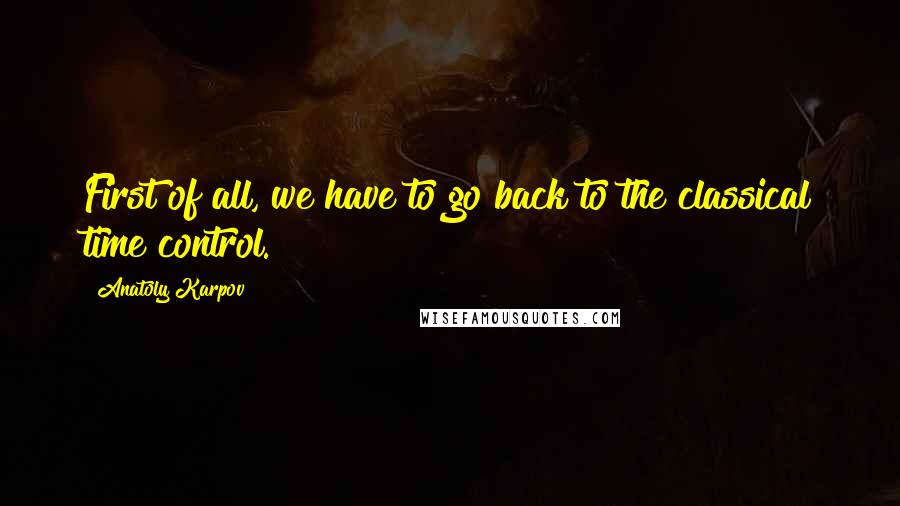 First of all, we have to go back to the classical time control.

Anatoly Karpov

WISEFAMOUSQUOTES.COM